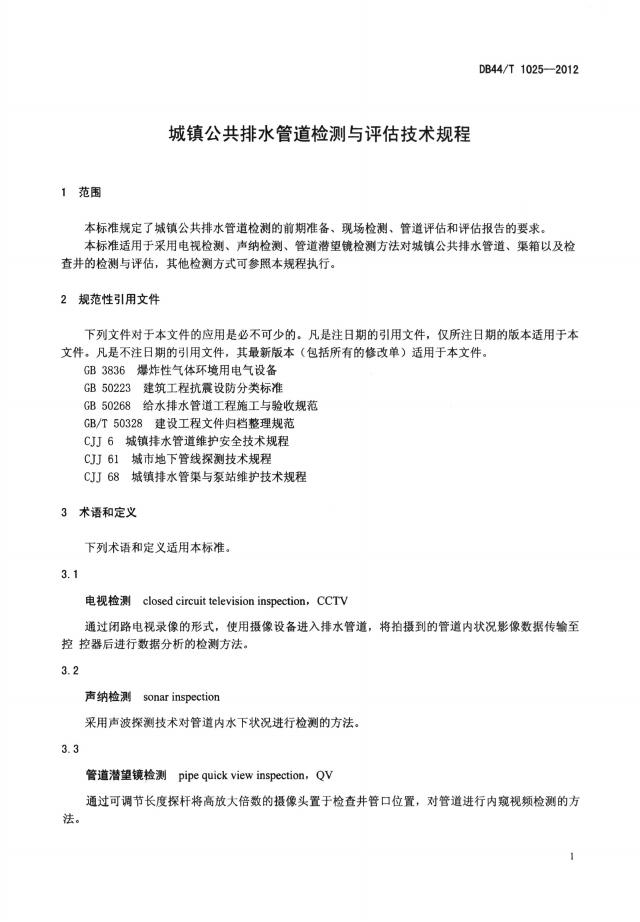 DB44/T 1025—2012

城镇公共排水管道检测与评估技术规程

1 范围

本标准规定了城镇公共排水管道检测的前期准备、现场检测、管道评估和评估报告的要求。

本标准适用于采用电视检测、声纳检测、管道潜望镜检测方法对城镇公共排水管道、渠箱以及检查井的检测与评估，其他检测方式可参照本规程执行。

2 规范性引用文件

下列文件对于本文件的应用是必不可少的。凡是注日期的引用文件，仅所注日期的版本适用于本文件。凡是不注日期的引用文件，其最新版本（包括所有的修改单）适用于本文件。

GB 3836 爆炸性气体环境用电气设备

GB 50223 建筑工程抗震设防分类标准

GB 50268 给水排水管道工程施工与验收规范

GB/T 50328 建设工程文件归档整理规范

CJJ 6 城镇排水管道维护安全技术规程

CJJ 61 城市地下管线探测技术规程

CJJ 68 城镇排水管渠与泵站维护技术规程

3 术语和定义

下列术语和定义适用本标准。

3.1

电视检测 closed circuit television inspection，CCTV

通过闭路电视录像的形式，使用摄像设备进入排水管道，将拍摄到的管道内状况影像数据传输至控 控器后进行数据分析的检测方法。

3.2

声纳检测 sonar inspection

采用声波探测技术对管道内水下状况进行检测的方法。

3.3

管道潜望镜检测 pipe quick view inspection，QV

通过可调节长度探杆将高放大倍数的摄像头置于检查井管口位置，对管道进行内窥视频检测的方法。

1